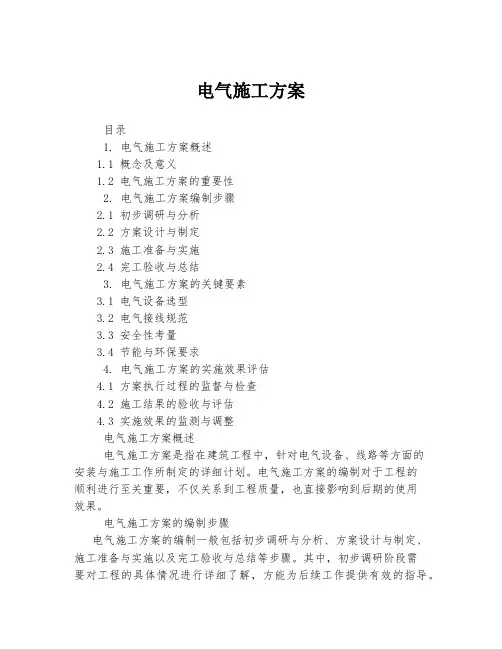 电气施工方案

目录

1. 电气施工方案概述

1.1 概念及意义

1.2 电气施工方案的重要性

2. 电气施工方案编制步骤

2.1 初步调研与分析

2.2 方案设计与制定

2.3 施工准备与实施

2.4 完工验收与总结

3. 电气施工方案的关键要素

3.1 电气设备选型

3.2 电气接线规范

3.3 安全性考量

3.4 节能与环保要求

4. 电气施工方案的实施效果评估

4.1 方案执行过程的监督与检查

4.2 施工结果的验收与评估

4.3 实施效果的监测与调整

电气施工方案概述

电气施工方案是指在建筑工程中，针对电气设备、线路等方面的安装与施工工作所制定的详细计划。电气施工方案的编制对于工程的顺利进行至关重要，不仅关系到工程质量，也直接影响到后期的使用效果。

电气施工方案的编制步骤

电气施工方案的编制一般包括初步调研与分析、方案设计与制定、施工准备与实施以及完工验收与总结等步骤。其中，初步调研阶段需要对工程的具体情况进行详细了解，方能为后续工作提供有效的指导。